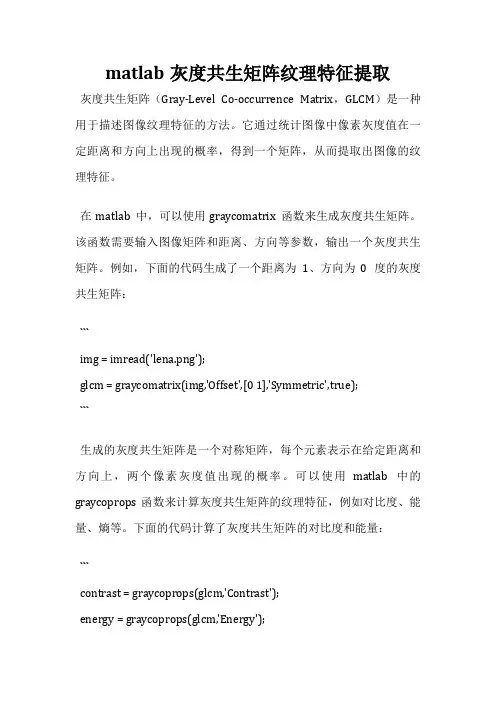 matlab 灰度共生矩阵纹理特征提取

灰度共生矩阵（Gray-Level Co-occurrence Matrix，GLCM）是一种用于描述图像纹理特征的方法。它通过统计图像中像素灰度值在一定距离和方向上出现的概率，得到一个矩阵，从而提取出图像的纹理特征。

在 matlab 中，可以使用 graycomatrix 函数来生成灰度共生矩阵。该函数需要输入图像矩阵和距离、方向等参数，输出一个灰度共生矩阵。例如，下面的代码生成了一个距离为 1、方向为 0 度的灰度共生矩阵：

```

img = imread('lena.png');

glcm = graycomatrix(img,'Offset',[0 1],'Symmetric',true);

```

生成的灰度共生矩阵是一个对称矩阵，每个元素表示在给定距离和方向上，两个像素灰度值出现的概率。可以使用 matlab 中的 graycoprops 函数来计算灰度共生矩阵的纹理特征，例如对比度、能量、熵等。下面的代码计算了灰度共生矩阵的对比度和能量：

```

contrast = graycoprops(glcm,'Contrast');

energy = graycoprops(glcm,'Energy');